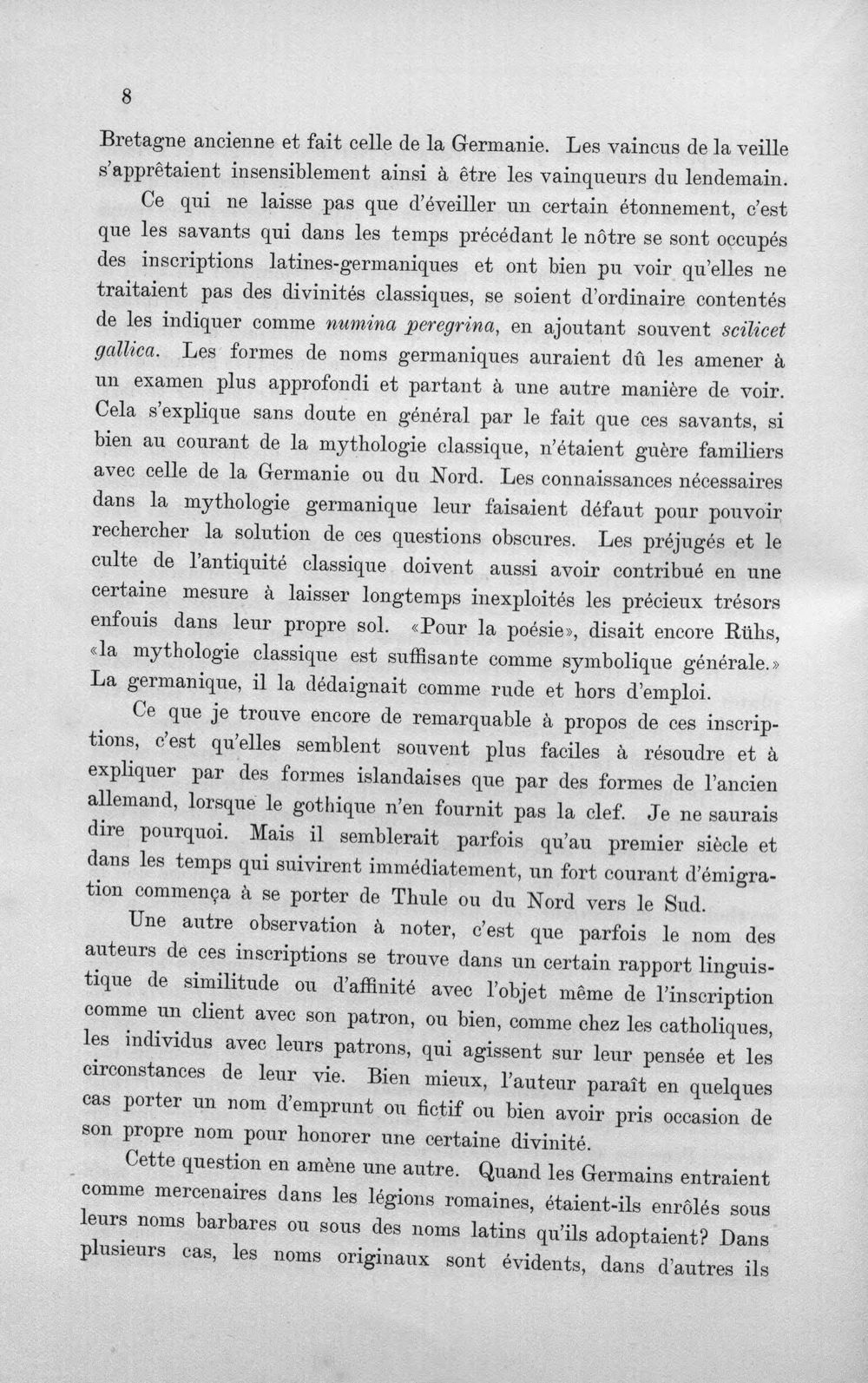 8

Bretagne ancienne et fait celle de la Germanie. Les vaincus de la veille s'apprêtaient insensiblement ainsi à être les vainqueurs du lendemain.

Ce qui ne laisse pas que d'éveiller un certain étonnement, c'est que les savants qui dans les temps précédant le nôtre se sont occupés des inscriptions latines-germaniques et ont bien pu voir qu'elles ne traitaient pas des divinités classiques, se soient d'ordinaire contentés de les indiquer comme numina peregrina, en ajoutant souvent scilicet gallica. Les formes de noms germaniques auraient dû les amener à un examen plus approfondi et partant à une autre manière de voir. Cela s'explique sans doute en général par le fait que ces savants, si bien au courant de la mythologie classique, n'étaient guère familiers avec celle de la Germanie ou du Nord. Les connaissances nécessaires dans la mythologie germanique leur faisaient défaut pour pouvoir rechercher la solution de ces questions obscures. Les préjugés et le culte de l'antiquité classique doivent aussi avoir contribué en une certaine mesure à laisser longtemps inexploités les précieux trésors enfouis dans leur propre sol. «Pour la poésie», disait encore Rühs, «la mythologie classique est suffisante comme symbolique générale.» La germanique, il la dédaignait comme rude et hors d'emploi.

Ce que je trouve encore de remarquable à propos de ces inscriptions, c'est qu'elles semblent souvent plus faciles à résoudre et à expliquer par des formes islandaises que par des formes de l'ancien allemand, lorsque le gothique n'en fournit pas la clef. Je ne saurais dire pourquoi. Mais il semblerait parfois qu'au premier siècle et dans les temps qui suivirent immédiatement, un fort courant d'émigration commença à se porter de Thule ou du Nord vers le Sud.

Une autre observation à noter, c'est que parfois le nom des auteurs de ces inscriptions se trouve dans un certain rapport linguistique de similitude ou d'affinité avec l'objet même de l'inscription comme un client avec son patron, ou bien, comme chez les catholiques, les individus avec leurs patrons, qui agissent sur leur pensée et les circonstances de leur vie. Bien mieux, l'auteur paraît en quelques cas porter un nom d'emprunt ou fictif ou bien avoir pris occasion de son propre nom pour honorer une certaine divinité.

Cette question en amène une autre. Quand les Germains entraient comme mercenaires dans les légions romaines, étaient-ils enrôlés sous leurs noms barbares ou sous des noms latins qu'ils adoptaient? Dans plusieurs cas, les noms originaux sont évidents, dans d'autres ils